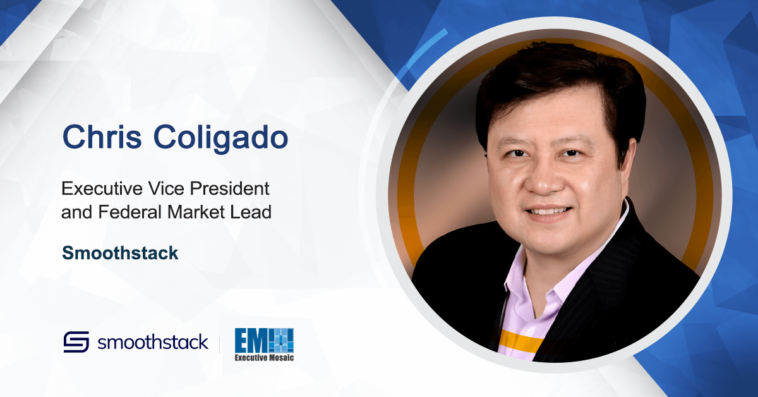 Chris Coligado

Executive Vice President and Federal Market Lead

Smoothstack

smoothstack

EM
Executive Mosaic